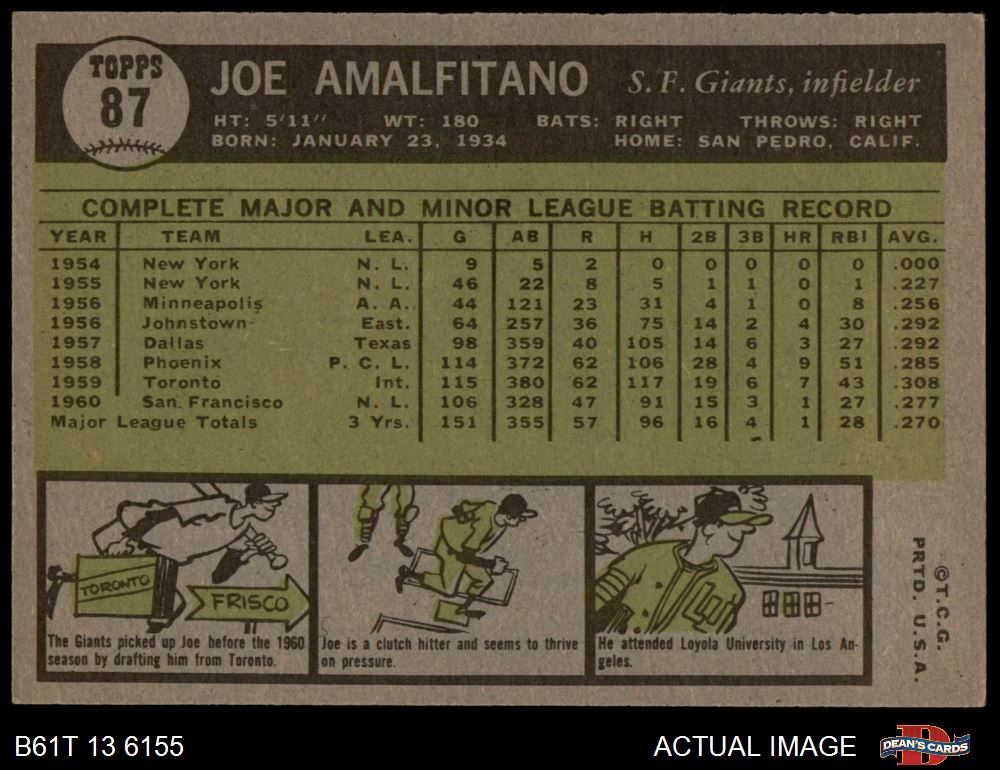 TOPPS
87

JOE AMALFITANO S. F. Giants, infielder

HT: 5'11" WT: 180 BATS: RIGHT THROWS: RIGHT
BORN: JANUARY 23, 1934 HOME: SAN PEDRO, CALIF.

COMPLETE MAJOR AND MINOR LEAGUE BATTING RECORD

| YEAR | TEAM | LEA. | G | AB | R | H | 2B | 3B | HR | RBI | AVG. |
|---|---|---|---|---|---|---|---|---|---|---|---|
| 1954 | New York | N. L. | 9 | 5 | 2 | 0 | 0 | 0 | 0 | 0 | .000 |
| 1955 | New York | N. L. | 46 | 22 | 8 | 5 | 1 | 1 | 0 | 1 | .227 |
| 1956 | Minneapolis | A. A. | 44 | 121 | 23 | 31 | 4 | 1 | 0 | 8 | .256 |
| 1956 | Johnstown | East. | 64 | 257 | 36 | 75 | 14 | 2 | 4 | 30 | .292 |
| 1957 | Dallas | Texas | 98 | 359 | 40 | 105 | 14 | 6 | 3 | 27 | .292 |
| 1958 | Phoenix | P. C. L. | 114 | 372 | 62 | 106 | 28 | 4 | 9 | 51 | .285 |
| 1959 | Toronto | Int. | 115 | 380 | 62 | 117 | 19 | 6 | 7 | 43 | .308 |
| 1960 | San Francisco | N. L. | 106 | 328 | 47 | 91 | 15 | 3 | 1 | 27 | .277 |
| Major League Totals | | 3 Yrs. | 151 | 355 | 57 | 96 | 16 | 4 | 1 | 28 | .270 |

TORONTO
FRISCO

The Giants picked up Joe before the 1960 season by drafting him from Toronto.

Joe is a clutch hitter and seems to thrive on pressure.

He attended Loyola University in Los Angeles.

©T.C.G.
PRTD. U.S.A.

B61T 13 6155

ACTUAL IMAGE

DEAN'S CARDS